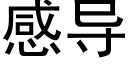 感导